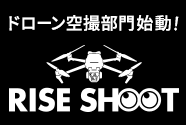 ドローン空撮部門始動!

RISE SHOOT